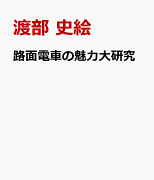 渡部 史絵

路面電車の魅力大研究